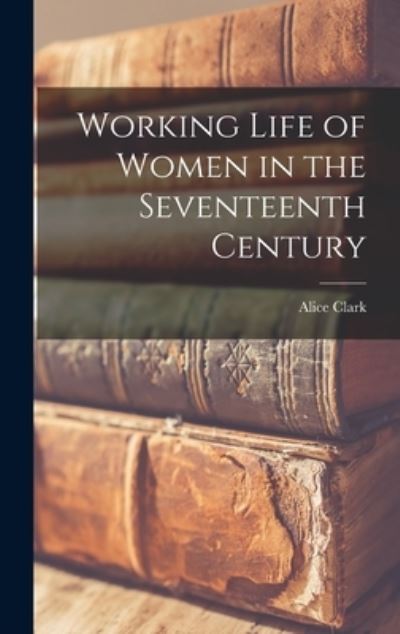 Working Life of Women in the Seventeenth Century

Alice Clark